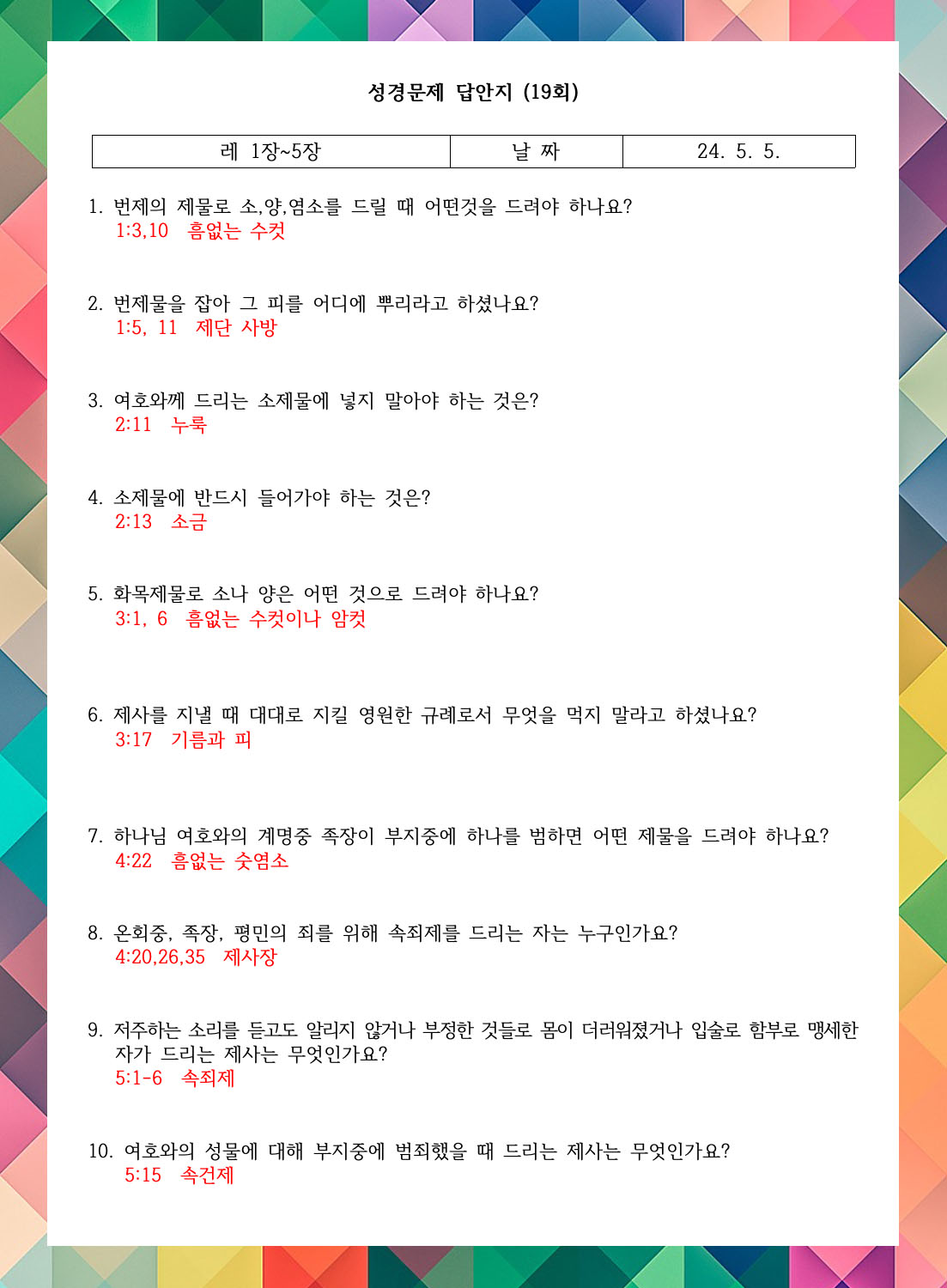 성경문제 답안지 (19회)

| 레 1장~5장 | 날 짜 | 24. 5. 5. |
|---|---|---|

1. 번제의 제물로 소,양,염소를 드릴 때 어떤것을 드려야 하나요?
1:3,10 흠없는 수컷

2. 번제물을 잡아 그 피를 어디에 뿌리라고 하셨나요?
1:5, 11 제단 사방

3. 여호와께 드리는 소제물에 넣지 말아야 하는 것은?
2:11 누룩

4. 소제물에 반드시 들어가야 하는 것은?
2:13 소금

5. 화목제물로 소나 양은 어떤 것으로 드려야 하나요?
3:1, 6 흠없는 수컷이나 암컷

6. 제사를 지낼 때 대대로 지킬 영원한 규례로서 무엇을 먹지 말라고 하셨나요?
3:17 기름과 피

7. 하나님 여호와의 계명중 족장이 부지중에 하나를 범하면 어떤 제물을 드려야 하나요?
4:22 흠없는 숫염소

8. 온회중, 족장, 평민의 죄를 위해 속죄제를 드리는 자는 누구인가요?
4:20,26,35 제사장

9. 저주하는 소리를 듣고도 알리지 않거나 부정한 것들로 몸이 더러워졌거나 입술로 함부로 맹세한 자가 드리는 제사는 무엇인가요?
5:1-6 속죄제

10. 여호와의 성물에 대해 부지중에 범죄했을 때 드리는 제사는 무엇인가요?
5:15 속건제